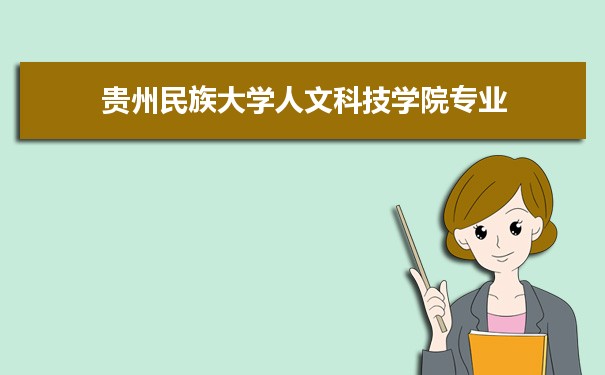 贵州民族大学人文科技学院专业